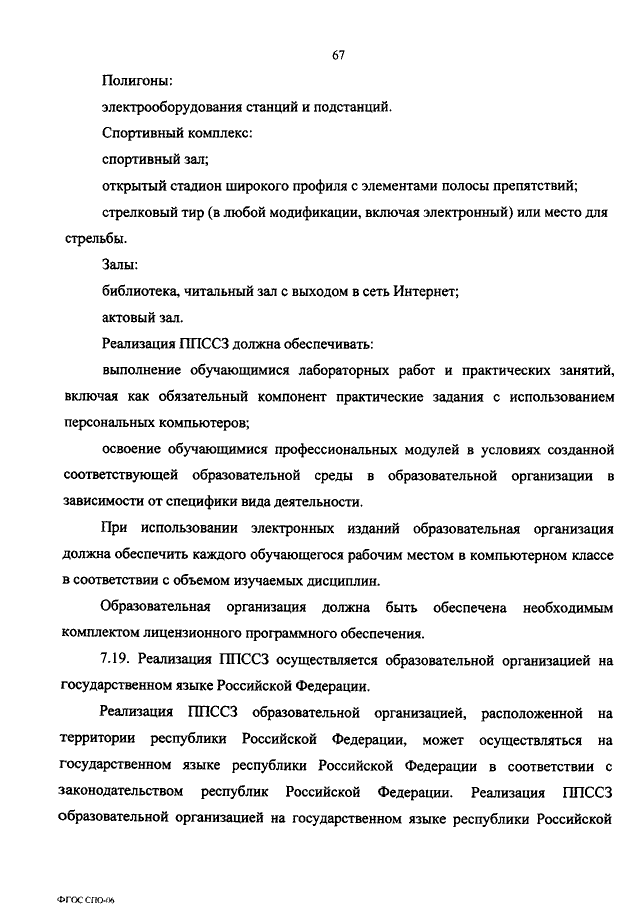 67

Полигоны:

электрооборудования станций и подстанций.

Спортивный комплекс:

спортивный зал;

открытый стадион широкого профиля с элементами полосы препятствий;

стрелковый тир (в любой модификации, включая электронный) или место для стрельбы.

Залы:

библиотека, читальный зал с выходом в сеть Интернет;

актовый зал.

Реализация ППССЗ должна обеспечивать:

выполнение обучающимися лабораторных работ и практических занятий, включая как обязательный компонент практические задания с использованием персональных компьютеров;

освоение обучающимися профессиональных модулей в условиях созданной соответствующей образовательной среды в образовательной организации в зависимости от специфики вида деятельности.

При использовании электронных изданий образовательная организация должна обеспечить каждого обучающегося рабочим местом в компьютерном классе в соответствии с объемом изучаемых дисциплин.

Образовательная организация должна быть обеспечена необходимым комплектом лицензионного программного обеспечения.

7.19. Реализация ППССЗ осуществляется образовательной организацией на государственном языке Российской Федерации.

Реализация ППССЗ образовательной организацией, расположенной на территории республики Российской Федерации, может осуществляться на государственном языке республики Российской Федерации в соответствии с законодательством республик Российской Федерации. Реализация ППССЗ образовательной организацией на государственном языке республики Российской

ФГОС СПО-06